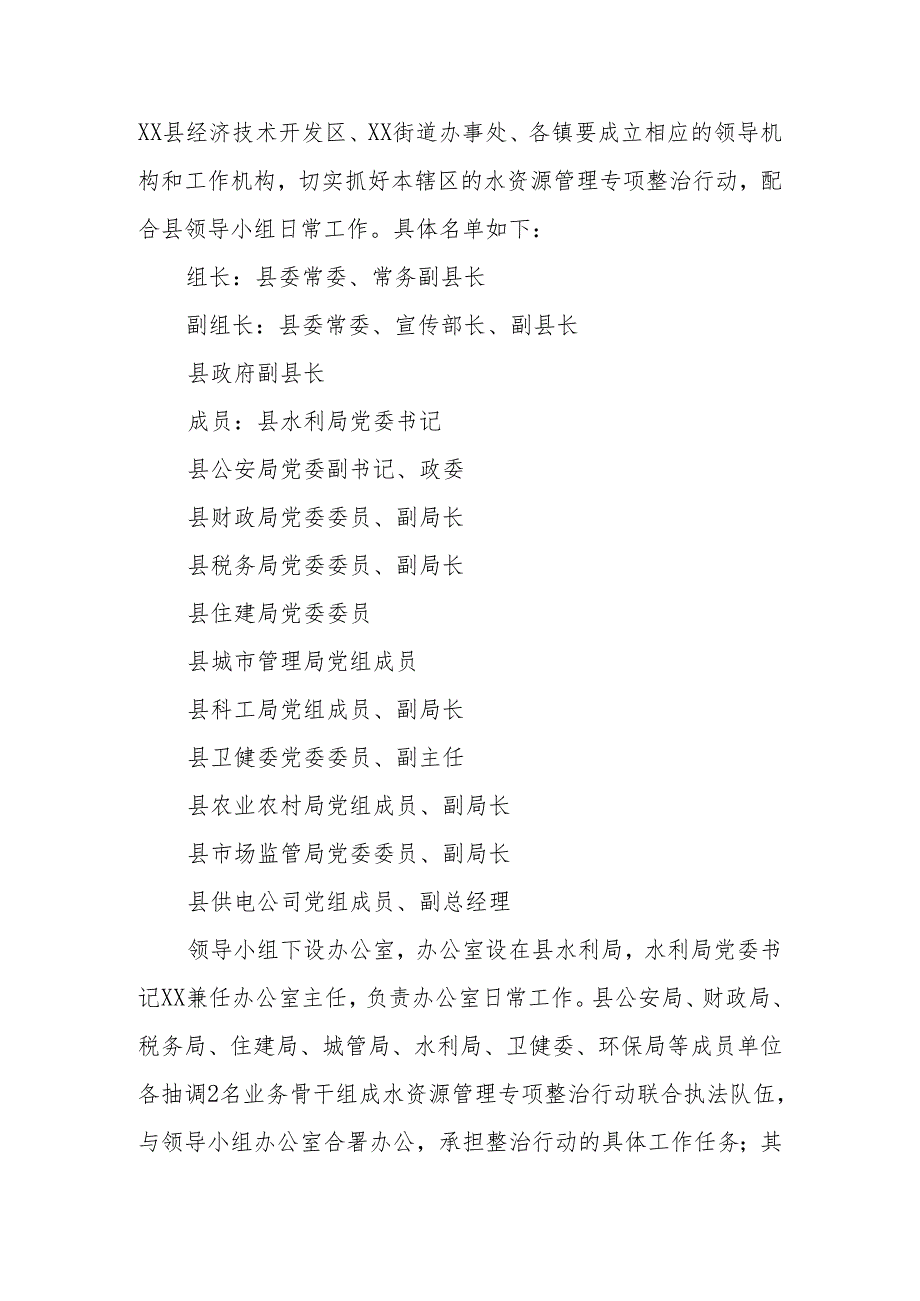 XX县经济技术开发区、XX街道办事处、各镇要成立相应的领导机构和工作机构，切实抓好本辖区的水资源管理专项整治行动，配合县领导小组日常工作。具体名单如下：

组长：县委常委、常务副县长

副组长：县委常委、宣传部长、副县长

县政府副县长

成员：县水利局党委书记

县公安局党委副书记、政委

县财政局党委委员、副局长

县税务局党委委员、副局长

县住建局党委委员

县城市管理局党组成员

县科工局党组成员、副局长

县卫健委党委委员、副主任

县农业农村局党组成员、副局长

县市场监管局党委委员、副局长

县供电公司党组成员、副总经理

领导小组下设办公室，办公室设在县水利局，水利局党委书记XX兼任办公室主任，负责办公室日常工作。县公安局、财政局、税务局、住建局、城管局、水利局、卫健委、环保局等成员单位各抽调2名业务骨干组成水资源管理专项整治行动联合执法队伍，与领导小组办公室合署办公，承担整治行动的具体工作任务；其